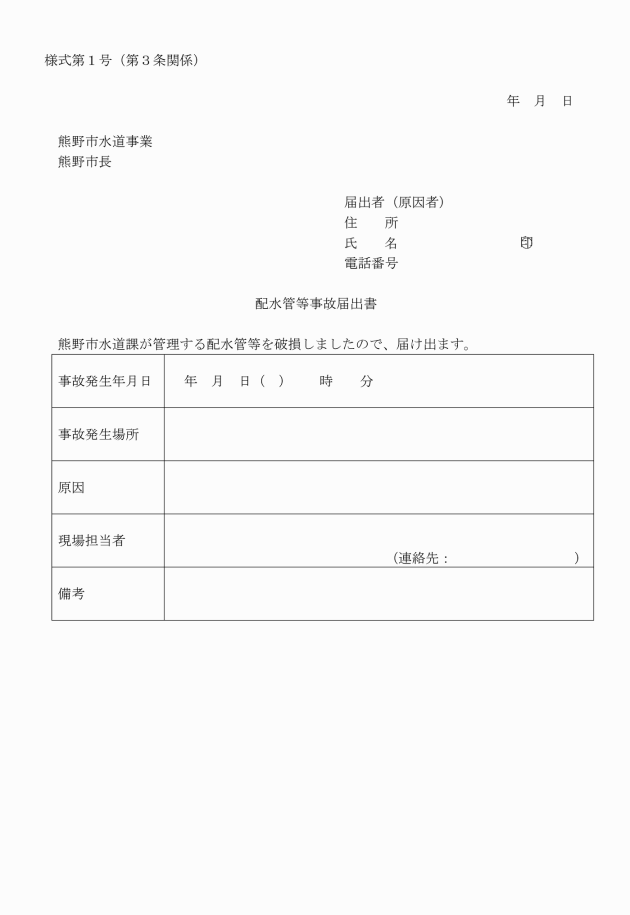 様式第１号（第３条関係）

年　月　日

熊野市水道事業
熊野市長

届出者（原因者）
住　　所
氏　　名　　　　　　　　印
電話番号

配水管等事故届出書

熊野市水道課が管理する配水管等を破損しましたので、届け出ます。

| 事故発生年月日 | 年　月　日（　）　時　分 |
|---|---|
| 事故発生場所 | |
| 原因 | |
| 現場担当者 | （連絡先：　　　　　　） |
| 備考 | |